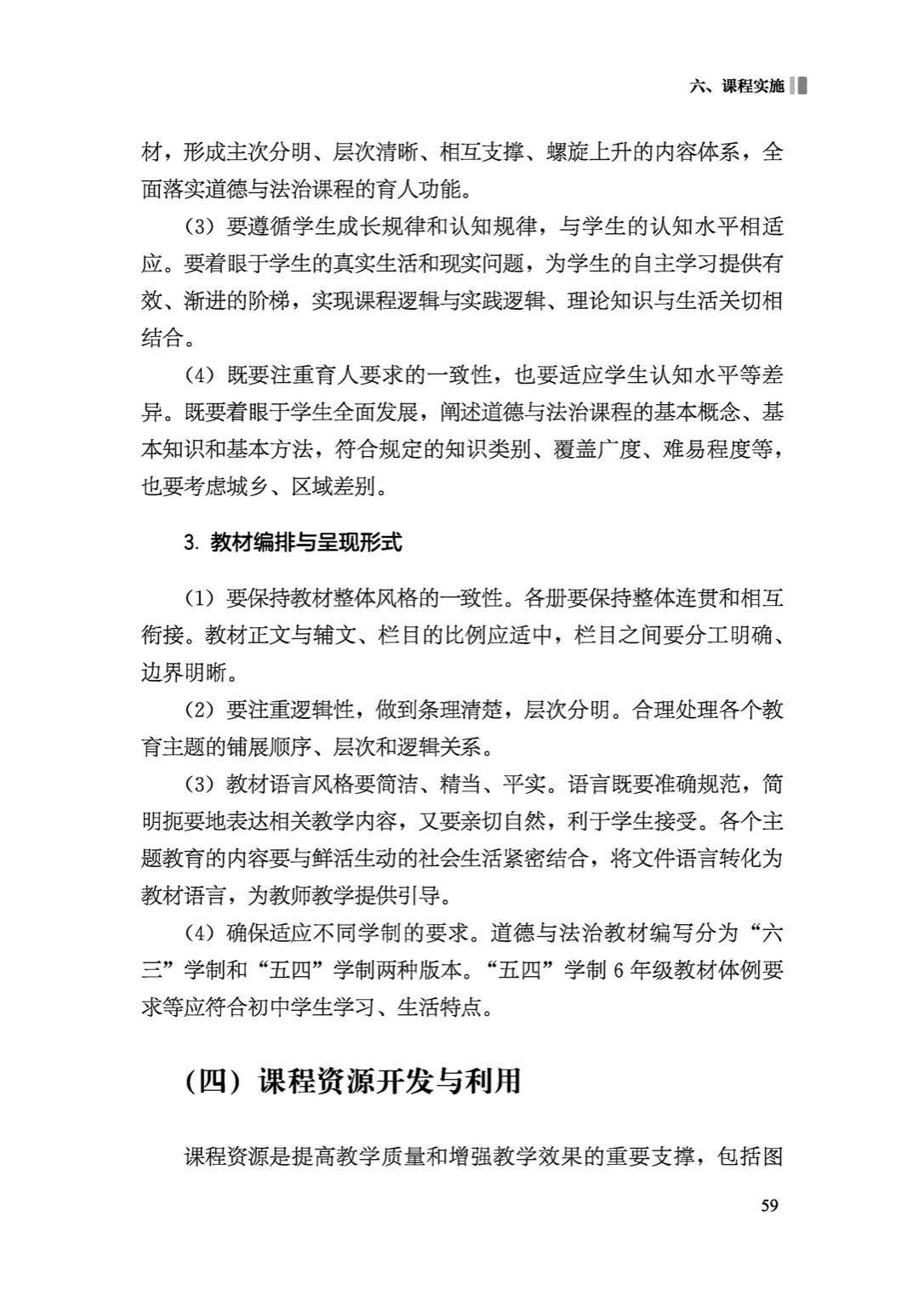 六、课程实施

材，形成主次分明、层次清晰、相互支撑、螺旋上升的内容体系，全面落实道德与法治课程的育人功能。

（3）要遵循学生成长规律和认知规律，与学生的认知水平相适应。要着眼于学生的真实生活和现实问题，为学生的自主学习提供有效、渐进的阶梯，实现课程逻辑与实践逻辑、理论知识与生活关切相结合。

（4）既要注重育人要求的一致性，也要适应学生认知水平等差异。既要着眼于学生全面发展，阐述道德与法治课程的基本概念、基本知识和基本方法，符合规定的知识类别、覆盖广度、难易程度等，也要考虑城乡、区域差别。

3. 教材编排与呈现形式

（1）要保持教材整体风格的一致性。各册要保持整体连贯和相互衔接。教材正文与辅文、栏目的比例应适中，栏目之间要分工明确、边界明晰。

（2）要注重逻辑性，做到条理清楚，层次分明。合理处理各个教育主题的铺展顺序、层次和逻辑关系。

（3）教材语言风格要简洁、精当、平实。语言既要准确规范，简明扼要地表达相关教学内容，又要亲切自然，利于学生接受。各个主题教育的内容要与鲜活生动的社会生活紧密结合，将文件语言转化为教材语言，为教师教学提供引导。

（4）确保适应不同学制的要求。道德与法治教材编写分为“六三”学制和“五四”学制两种版本。“五四”学制 6 年级教材体例要求等应符合初中学生学习、生活特点。

（四）课程资源开发与利用

课程资源是提高教学质量和增强教学效果的重要支撑，包括图

59